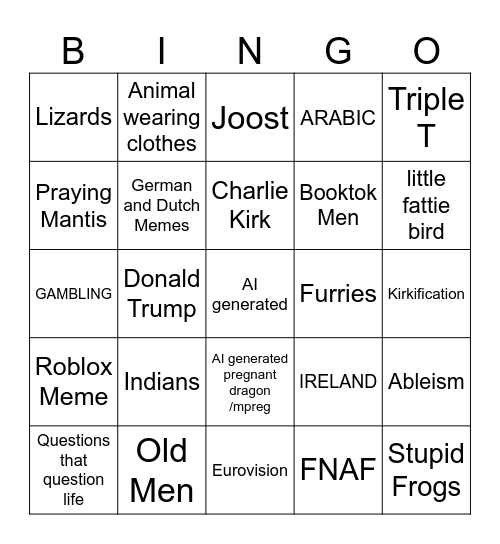 | B | I | N | G | O |
|---|---|---|---|---|
| Lizards | Animal wearing clothes | Joost | ARABIC | Triple T |
| Praying Mantis | German and Dutch Memes | Charlie Kirk | Booktok Men | little fattie bird |
| GAMBLING | Donald Trump | AI generated | Furries | Kirkification |
| Roblox Meme | Indians | AI generated pregnant dragon /mpreg | IRELAND | Ableism |
| Questions that question life | Old Men | Eurovision | FNAF | Stupid Frogs |